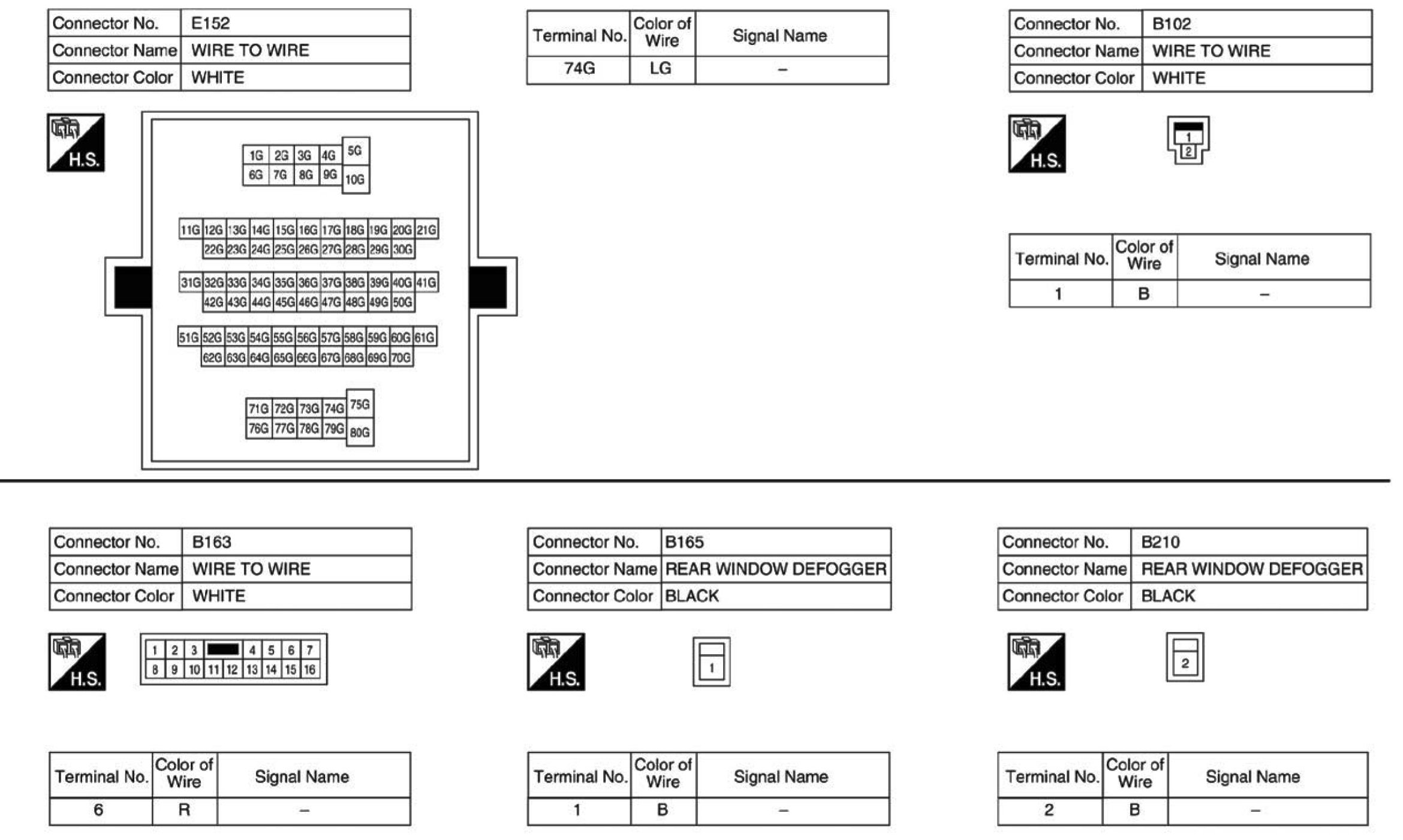 | Connector No. | E152 |
|---|---|
| Connector Name | WIRE TO WIRE |
| Connector Color | WHITE |

H.S.

1G 2G 3G 4G 5G
6G 7G 8G 9G 10G

11G 12G 13G 14G 15G 16G 17G 18G 19G 20G 21G
22G 23G 24G 25G 26G 27G 28G 29G 30G

31G 32G 33G 34G 35G 36G 37G 38G 39G 40G 41G
42G 43G 44G 45G 46G 47G 48G 49G 50G

51G 52G 53G 54G 55G 56G 57G 58G 59G 60G 61G
62G 63G 64G 65G 66G 67G 68G 69G 70G

71G 72G 73G 74G 75G
76G 77G 78G 79G 80G

| Terminal No. | Color of Wire | Signal Name |
|---|---|---|
| 74G | LG | – |

| Connector No. | B102 |
|---|---|
| Connector Name | WIRE TO WIRE |
| Connector Color | WHITE |

H.S.

1
2

| Terminal No. | Color of Wire | Signal Name |
|---|---|---|
| 1 | B | – |

| Connector No. | B163 |
|---|---|
| Connector Name | WIRE TO WIRE |
| Connector Color | WHITE |

H.S.

1 2 3 4 5 6 7
8 9 10 11 12 13 14 15 16

| Terminal No. | Color of Wire | Signal Name |
|---|---|---|
| 6 | R | – |

| Connector No. | B165 |
|---|---|
| Connector Name | REAR WINDOW DEFOGGER |
| Connector Color | BLACK |

H.S.

1

| Terminal No. | Color of Wire | Signal Name |
|---|---|---|
| 1 | B | – |

| Connector No. | B210 |
|---|---|
| Connector Name | REAR WINDOW DEFOGGER |
| Connector Color | BLACK |

H.S.

2

| Terminal No. | Color of Wire | Signal Name |
|---|---|---|
| 2 | B | – |